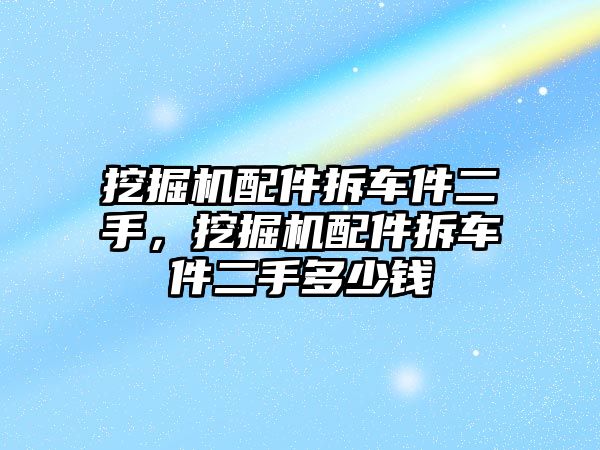 挖掘机配件拆车件二手，挖掘机配件拆车件二手多少钱